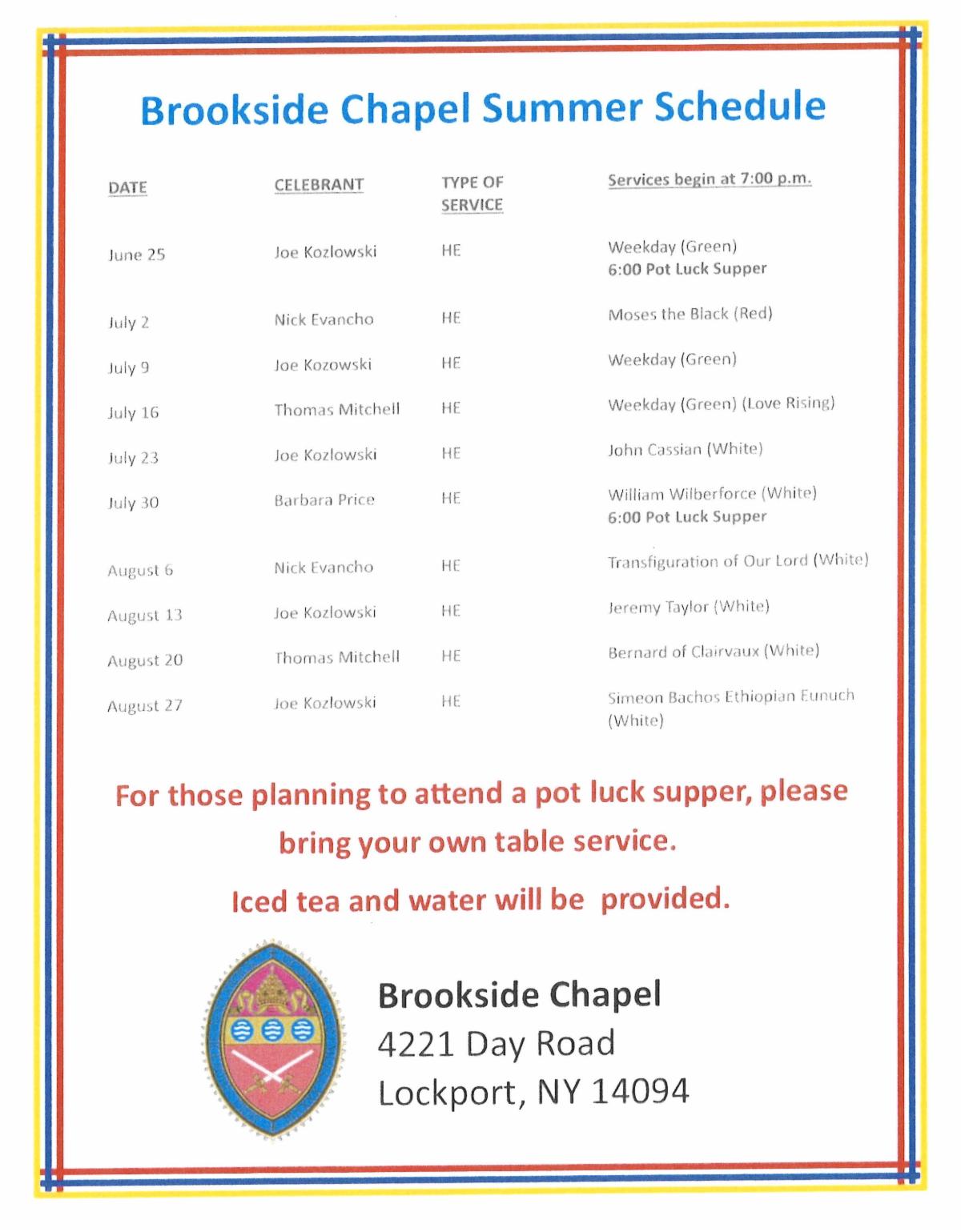 Brookside Chapel Summer Schedule

| DATE | CELEBRANT | TYPE OF SERVICE | Services begin at 7:00 p.m. |
|---|---|---|---|
| June 25 | Joe Kozlowski | HE | Weekday (Green) 6:00 Pot Luck Supper |
| July 2 | Nick Evancho | HE | Moses the Black (Red) |
| July 9 | Joe Kozowski | HE | Weekday (Green) |
| July 16 | Thomas Mitchell | HE | Weekday (Green) (Love Rising) |
| July 23 | Joe Kozlowski | HE | John Cassian (White) |
| July 30 | Barbara Price | HE | William Wilberforce (White) 6:00 Pot Luck Supper |
| August 6 | Nick Evancho | HE | Transfiguration of Our Lord (White) |
| August 13 | Joe Kozlowski | HE | Jeremy Taylor (White) |
| August 20 | Thomas Mitchell | HE | Bernard of Clairvaux (White) |
| August 27 | Joe Kozlowski | HE | Simeon Bachos Ethiopian Eunuch (White) |

For those planning to attend a pot luck supper, please bring your own table service.

Iced tea and water will be provided.

Brookside Chapel
4221 Day Road
Lockport, NY 14094